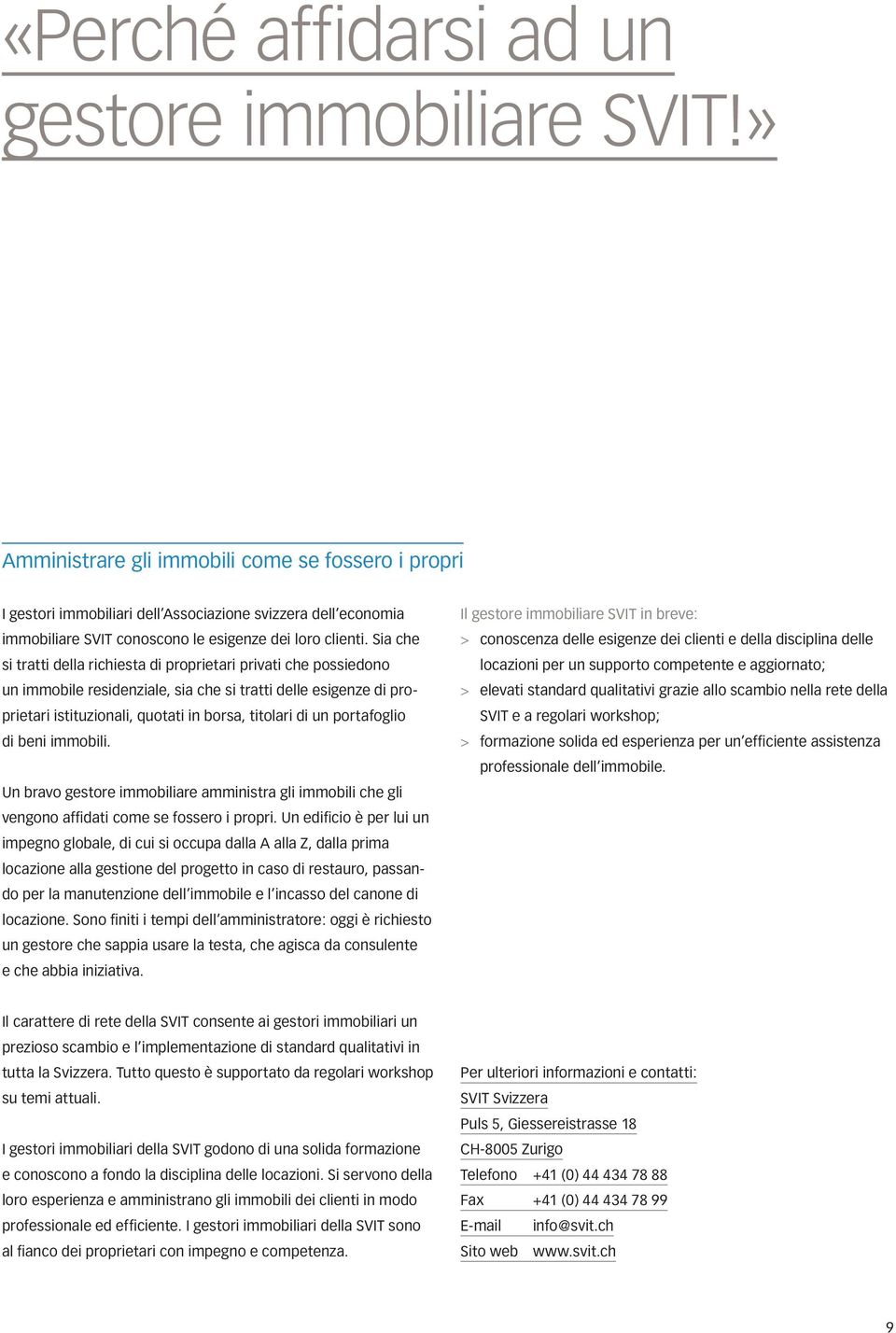 «Perché affidarsi ad un gestore immobiliare SVIT!»

Amministrare gli immobili come se fossero i propri

I gestori immobiliari dell'Associazione svizzera dell'economia immobiliare SVIT conoscono le esigenze dei loro clienti. Sia che si tratti della richiesta di proprietari privati che possiedono un immobile residenziale, sia che si tratti delle esigenze di proprietari istituzionali, quotati in borsa, titolari di un portafoglio di beni immobili.

Un bravo gestore immobiliare amministra gli immobili che gli vengono affidati come se fossero i propri. Un edificio è per lui un impegno globale, di cui si occupa dalla A alla Z, dalla prima locazione alla gestione del progetto in caso di restauro, passando per la manutenzione dell'immobile e l'incasso del canone di locazione. Sono finiti i tempi dell'amministratore: oggi è richiesto un gestore che sappia usare la testa, che agisca da consulente e che abbia iniziativa.

Il carattere di rete della SVIT consente ai gestori immobiliari un prezioso scambio e l'implementazione di standard qualitativi in tutta la Svizzera. Tutto questo è supportato da regolari workshop su temi attuali.

I gestori immobiliari della SVIT godono di una solida formazione e conoscono a fondo la disciplina delle locazioni. Si servono della loro esperienza e amministrano gli immobili dei clienti in modo professionale ed efficiente. I gestori immobiliari della SVIT sono al fianco dei proprietari con impegno e competenza.

Il gestore immobiliare SVIT in breve:
> conoscenza delle esigenze dei clienti e della disciplina delle locazioni per un supporto competente e aggiornato;
> elevati standard qualitativi grazie allo scambio nella rete della SVIT e a regolari workshop;
> formazione solida ed esperienza per un'efficiente assistenza professionale dell'immobile.

Per ulteriori informazioni e contatti:
SVIT Svizzera
Puls 5, Giessereistrasse 18
CH-8005 Zurigo
Telefono +41 (0) 44 434 78 88
Fax +41 (0) 44 434 78 99
E-mail info@svit.ch
Sito web www.svit.ch

9